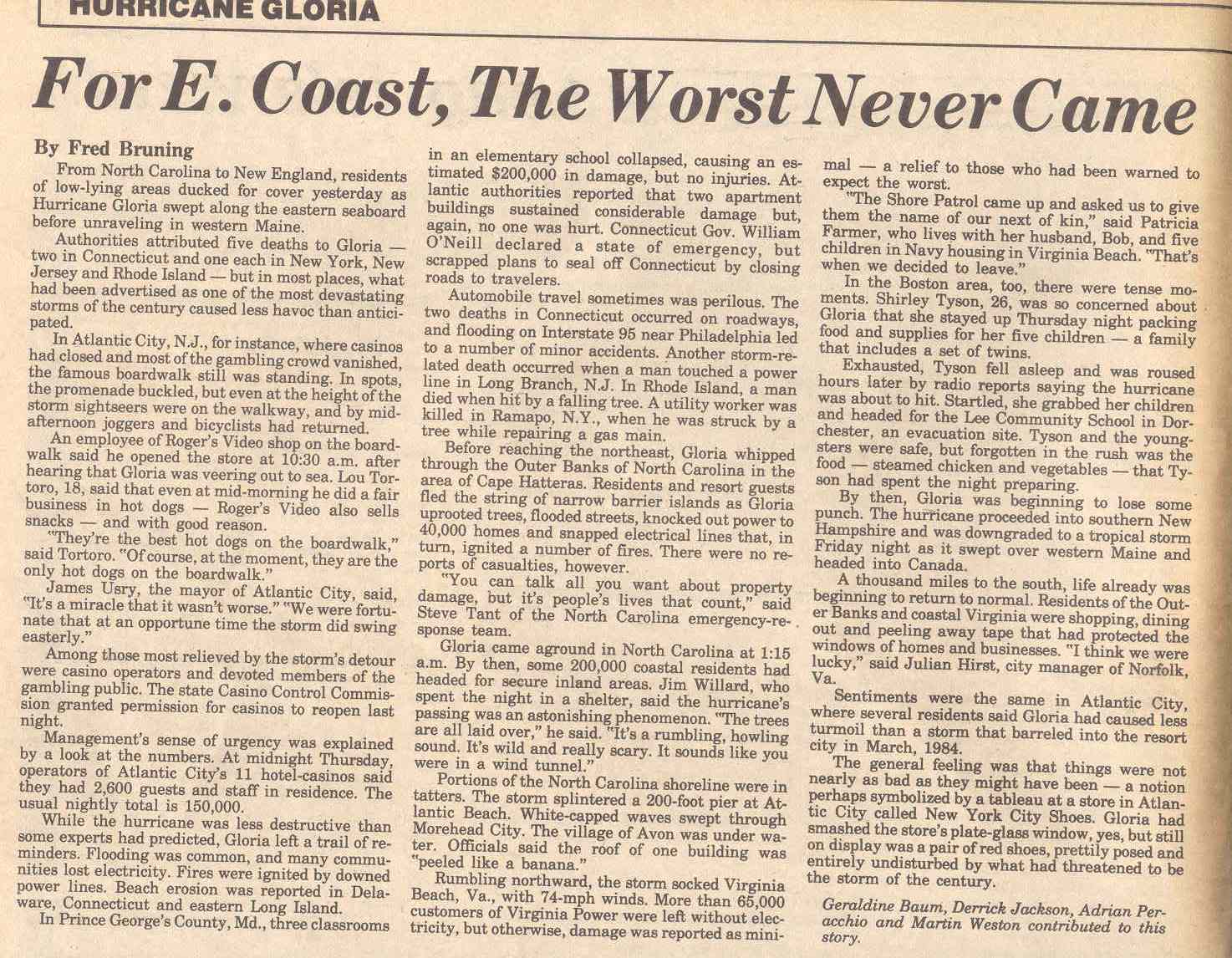 HURRICANE GLORIA

For E. Coast, The Worst Never Came

By Fred Bruning

From North Carolina to New England, residents of low-lying areas ducked for cover yesterday as Hurricane Gloria swept along the eastern seaboard before unraveling in western Maine.

Authorities attributed five deaths to Gloria — two in Connecticut and one each in New York, New Jersey and Rhode Island — but in most places, what had been advertised as one of the most devastating storms of the century caused less havoc than anticipated.

In Atlantic City, N.J., for instance, where casinos had closed and most of the gambling crowd vanished, the famous boardwalk still was standing. In spots, the promenade buckled, but even at the height of the storm sightseers were on the walkway, and by mid-afternoon joggers and bicyclists had returned.

An employee of Roger's Video shop on the boardwalk said he opened the store at 10:30 a.m. after hearing that Gloria was veering out to sea. Lou Tortoro, 18, said that even at mid-morning he did a fair business in hot dogs — Roger's Video also sells snacks — and with good reason.

"They're the best hot dogs on the boardwalk," said Tortoro. "Of course, at the moment, they are the only hot dogs on the boardwalk."

James Usry, the mayor of Atlantic City, said, "It's a miracle that it wasn't worse." "We were fortunate that at an opportune time the storm did swing easterly."

Among those most relieved by the storm's detour were casino operators and devoted members of the gambling public. The state Casino Control Commission granted permission for casinos to reopen last night.

Management's sense of urgency was explained by a look at the numbers. At midnight Thursday, operators of Atlantic City's 11 hotel-casinos said they had 2,600 guests and staff in residence. The usual nightly total is 150,000.

While the hurricane was less destructive than some experts had predicted, Gloria left a trail of reminders. Flooding was common, and many communities lost electricity. Fires were ignited by downed power lines. Beach erosion was reported in Delaware, Connecticut and eastern Long Island.

In Prince George's County, Md., three classrooms in an elementary school collapsed, causing an estimated $200,000 in damage, but no injuries. Atlantic authorities reported that two apartment buildings sustained considerable damage but, again, no one was hurt. Connecticut Gov. William O'Neill declared a state of emergency, but scrapped plans to seal off Connecticut by closing roads to travelers.

Automobile travel sometimes was perilous. The two deaths in Connecticut occurred on roadways, and flooding on Interstate 95 near Philadelphia led to a number of minor accidents. Another storm-related death occurred when a man touched a power line in Long Branch, N.J. In Rhode Island, a man died when hit by a falling tree. A utility worker was killed in Ramapo, N.Y., when he was struck by a tree while repairing a gas main.

Before reaching the northeast, Gloria whipped through the Outer Banks of North Carolina in the area of Cape Hatteras. Residents and resort guests fled the string of narrow barrier islands as Gloria uprooted trees, flooded streets, knocked out power to 40,000 homes and snapped electrical lines that, in turn, ignited a number of fires. There were no reports of casualties, however.

"You can talk all you want about property damage, but it's people's lives that count," said Steve Tant of the North Carolina emergency-response team.

Gloria came aground in North Carolina at 1:15 a.m. By then, some 200,000 coastal residents had headed for secure inland areas. Jim Willard, who spent the night in a shelter, said the hurricane's passing was an astonishing phenomenon. "The trees are all laid over," he said. "It's a rumbling, howling sound. It's wild and really scary. It sounds like you were in a wind tunnel."

Portions of the North Carolina shoreline were in tatters. The storm splintered a 200-foot pier at Atlantic Beach. White-capped waves swept through Morehead City. The village of Avon was under water. Officials said the roof of one building was "peeled like a banana."

Rumbling northward, the storm socked Virginia Beach, Va., with 74-mph winds. More than 65,000 customers of Virginia Power were left without electricity, but otherwise, damage was reported as minimal — a relief to those who had been warned to expect the worst.

"The Shore Patrol came up and asked us to give them the name of our next of kin," said Patricia Farmer, who lives with her husband, Bob, and five children in Navy housing in Virginia Beach. "That's when we decided to leave."

In the Boston area, too, there were tense moments. Shirley Tyson, 26, was so concerned about Gloria that she stayed up Thursday night packing food and supplies for her five children — a family that includes a set of twins.

Exhausted, Tyson fell asleep and was roused hours later by radio reports saying the hurricane was about to hit. Startled, she grabbed her children and headed for the Lee Community School in Dorchester, an evacuation site. Tyson and the youngsters were safe, but forgotten in the rush was the food — steamed chicken and vegetables — that Tyson had spent the night preparing.

By then, Gloria was beginning to lose some punch. The hurricane proceeded into southern New Hampshire and was downgraded to a tropical storm Friday night as it swept over western Maine and headed into Canada.

A thousand miles to the south, life already was beginning to return to normal. Residents of the Outer Banks and coastal Virginia were shopping, dining out and peeling away tape that had protected the windows of homes and businesses. "I think we were lucky," said Julian Hirst, city manager of Norfolk, Va.

Sentiments were the same in Atlantic City, where several residents said Gloria had caused less turmoil than a storm that barreled into the resort city in March, 1984.

The general feeling was that things were not nearly as bad as they might have been — a notion perhaps symbolized by a tableau at a store in Atlantic City called New York City Shoes. Gloria had smashed the store's plate-glass window, yes, but still on display was a pair of red shoes, prettily posed and entirely undisturbed by what had threatened to be the storm of the century.

Geraldine Baum, Derrick Jackson, Adrian Peracchio and Martin Weston contributed to this story.